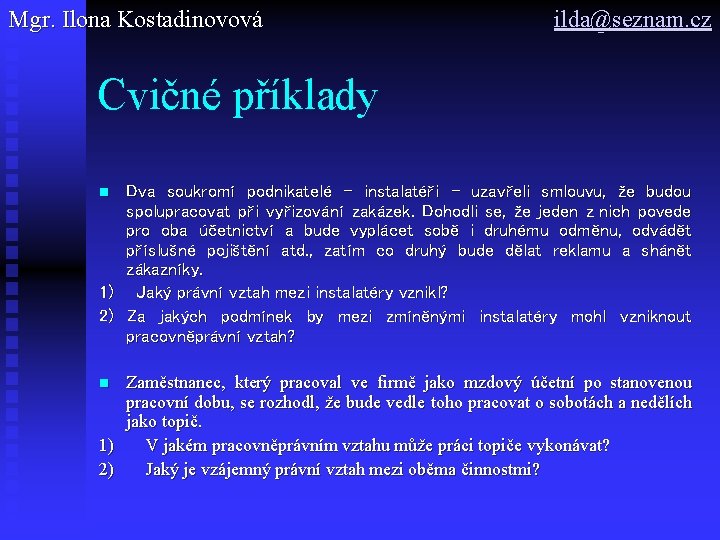 Mgr. Ilona Kostadinovová

ilda@seznam.cz

Cvičné příklady

Dva soukromí podnikatelé – instalatéři – uzavřeli smlouvu, že budou spolupracovat při vyřizování zakázek. Dohodli se, že jeden z nich povede pro oba účetnictví a bude vyplácet sobě i druhému odměnu, odvádět příslušné pojištění atd., zatím co druhý bude dělat reklamu a shánět zákazníky.

1) Jaký právní vztah mezi instalatéry vznikl?

2) Za jakých podmínek by mezi zmíněnými instalatéry mohl vzniknout pracovněprávní vztah?

Zaměstnanec, který pracoval ve firmě jako mzdový účetní po stanovenou pracovní dobu, se rozhodl, že bude vedle toho pracovat o sobotách a nedělích jako topič.

1) V jakém pracovněprávním vztahu může práci topiče vykonávat?

2) Jaký je vzájemný právní vztah mezi oběma činnostmi?